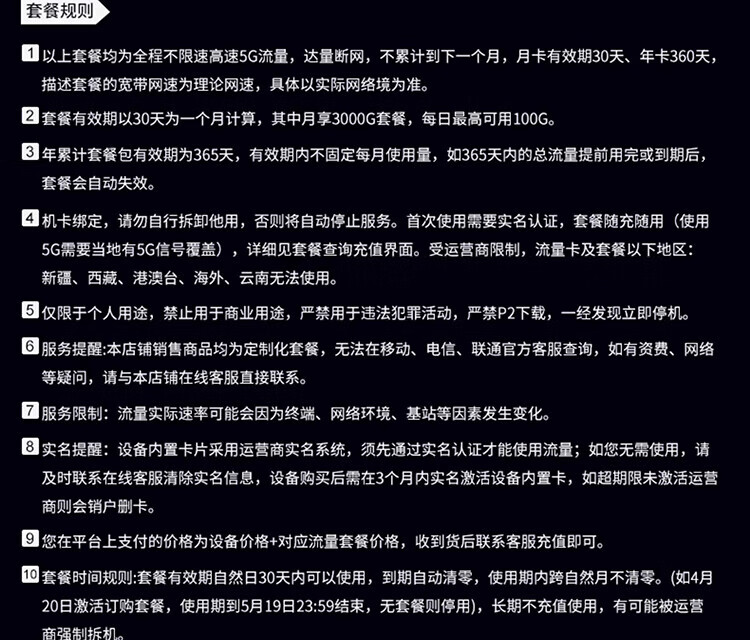 套餐规则

1 以上套餐均为全程不限速高速5G流量，达量断网，不累计到下一个月，月卡有效期30天、年卡360天，描述套餐的宽带网速为理论网速，具体以实际网络境为准。

2 套餐有效期以30天为一个月计算，其中月享3000G套餐，每日最高可用100G。

3 年累计套餐包有效期为365天，有效期内不固定每月使用量，如365天内的总流量提前用完或到期后，套餐会自动失效。

4 机卡绑定，请勿自行拆卸他用，否则将自动停止服务。首次使用需要实名认证，套餐随充随用（使用5G需要当地有5G信号覆盖），详细见套餐查询充值界面。受运营商限制，流量卡及套餐以下地区：新疆、西藏、港澳台、海外、云南无法使用。

5 仅限于个人用途，禁止用于商业用途，严禁用于违法犯罪活动，严禁P2下载，一经发现立即停机。

6 服务提醒:本店铺销售商品均为定制化套餐，无法在移动、电信、联通官方客服查询，如有资费、网络等疑问，请与本店铺在线客服直接联系。

7 服务限制：流量实际速率可能会因为终端、网络环境、基站等因素发生变化。

8 实名提醒：设备内置卡片采用运营商实名系统，须先通过实名认证才能使用流量；如您无需使用，请及时联系在线客服清除实名信息，设备购买后需在3个月内实名激活设备内置卡，如超期限未激活运营商则会销户删卡。

9 您在平台上支付的价格为设备价格+对应流量套餐价格，收到货后联系客服充值即可。

10 套餐时间规则:套餐有效期自然日30天内可以使用，到期自动清零，使用期内跨自然月不清零。(如4月20日激活订购套餐，使用期到5月19日23:59结束，无套餐则停用)，长期不充值使用，有可能被运营商强制拆机。